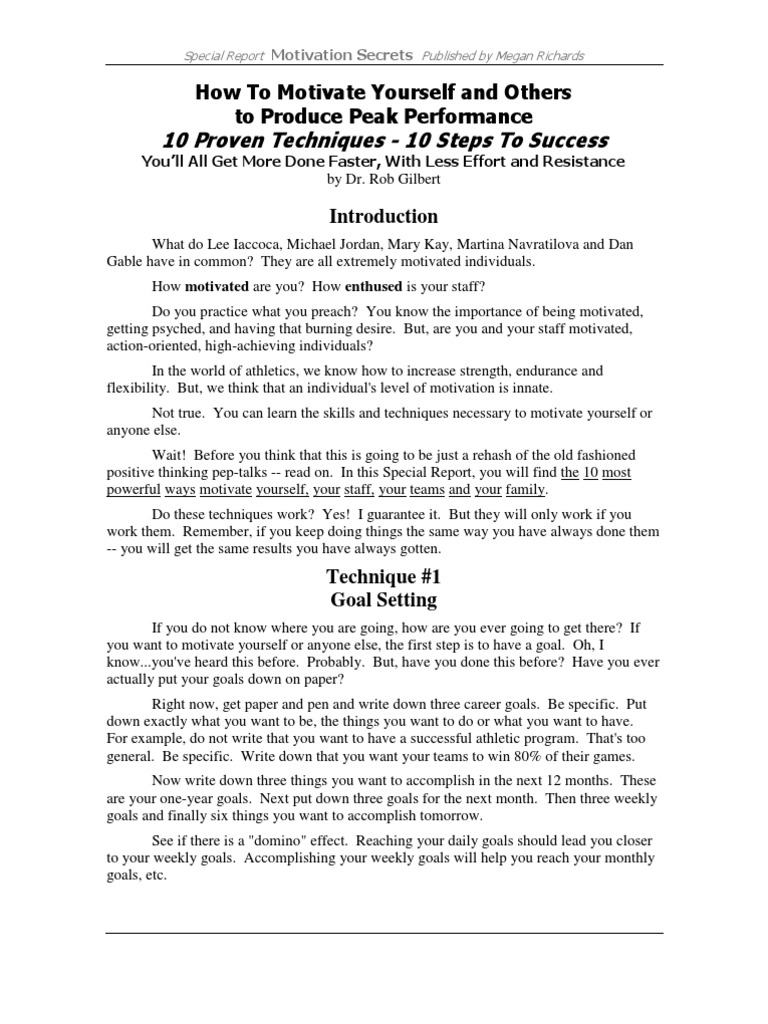 Special Report Motivation Secrets Published by Megan Richards

How To Motivate Yourself and Others to Produce Peak Performance
10 Proven Techniques - 10 Steps To Success
You'll All Get More Done Faster, With Less Effort and Resistance
by Dr. Rob Gilbert

Introduction

What do Lee Iaccoca, Michael Jordan, Mary Kay, Martina Navratilova and Dan Gable have in common? They are all extremely motivated individuals.

How motivated are you? How enthused is your staff?

Do you practice what you preach? You know the importance of being motivated, getting psyched, and having that burning desire. But, are you and your staff motivated, action-oriented, high-achieving individuals?

In the world of athletics, we know how to increase strength, endurance and flexibility. But, we think that an individual's level of motivation is innate.

Not true. You can learn the skills and techniques necessary to motivate yourself or anyone else.

Wait! Before you think that this is going to be just a rehash of the old fashioned positive thinking pep-talks -- read on. In this Special Report, you will find the 10 most powerful ways motivate yourself, your staff, your teams and your family.

Do these techniques work? Yes! I guarantee it. But they will only work if you work them. Remember, if you keep doing things the same way you have always done them -- you will get the same results you have always gotten.

Technique #1
Goal Setting

If you do not know where you are going, how are you ever going to get there? If you want to motivate yourself or anyone else, the first step is to have a goal. Oh, I know...you've heard this before. Probably. But, have you done this before? Have you ever actually put your goals down on paper?

Right now, get paper and pen and write down three career goals. Be specific. Put down exactly what you want to be, the things you want to do or what you want to have. For example, do not write that you want to have a successful athletic program. That's too general. Be specific. Write down that you want your teams to win 80% of their games.

Now write down three things you want to accomplish in the next 12 months. These are your one-year goals. Next put down three goals for the next month. Then three weekly goals and finally six things you want to accomplish tomorrow.

See if there is a "domino" effect. Reaching your daily goals should lead you closer to your weekly goals. Accomplishing your weekly goals will help you reach your monthly goals, etc.